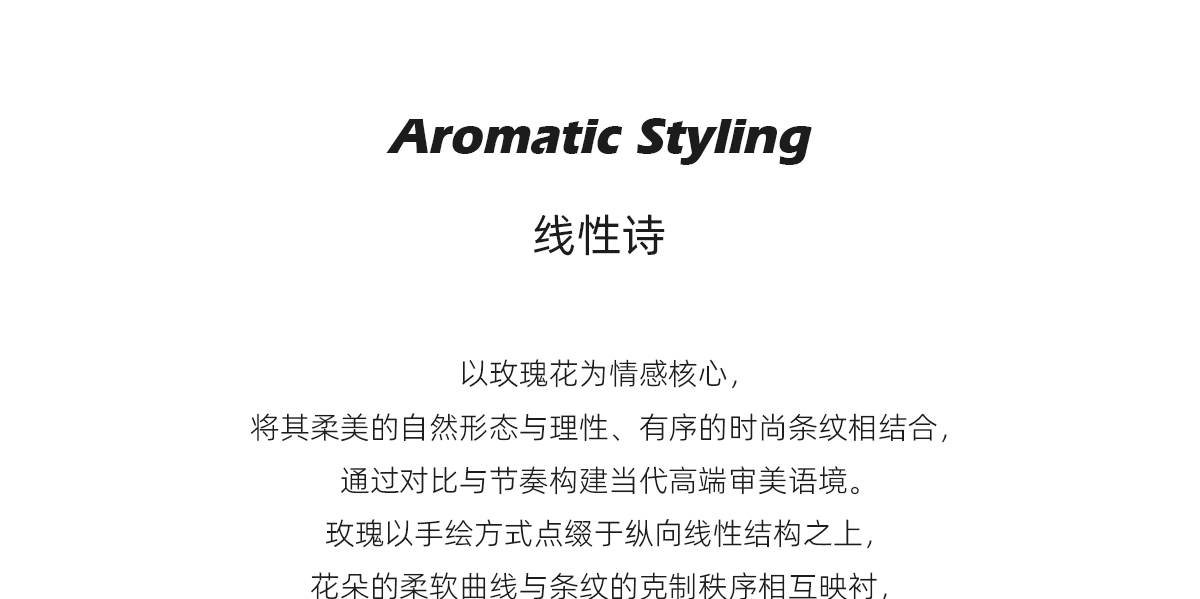 Aromatic Styling

线性诗

以玫瑰花为情感核心，
将其柔美的自然形态与理性、有序的时尚条纹相结合，
通过对比与节奏构建当代高端审美语境。
玫瑰以手绘方式点缀于纵向线性结构之上，
花朵的柔软曲线与条纹的克制秩序相互映衬，